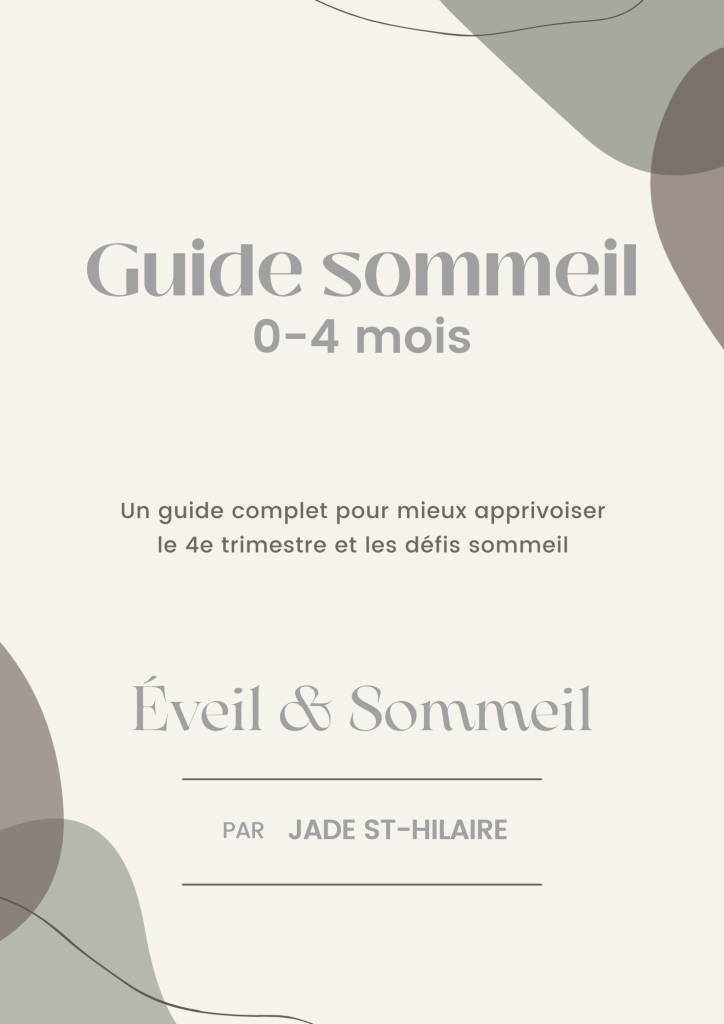 Guide sommeil
0-4 mois

Un guide complet pour mieux apprivoiser le 4e trimestre et les défis sommeil

Éveil & Sommeil

PAR JADE ST-HILAIRE